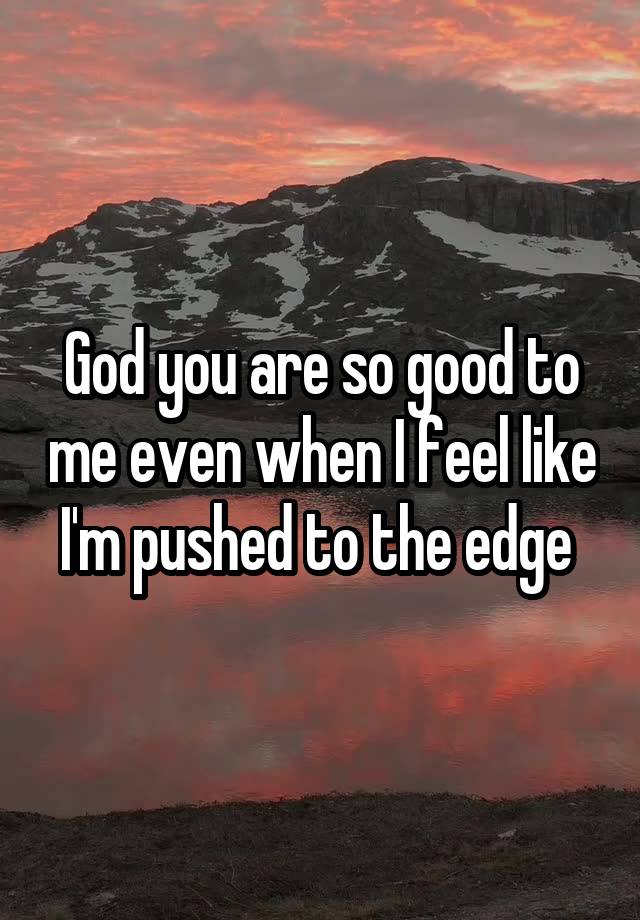 God you are so good to me even when I feel like I'm pushed to the edge